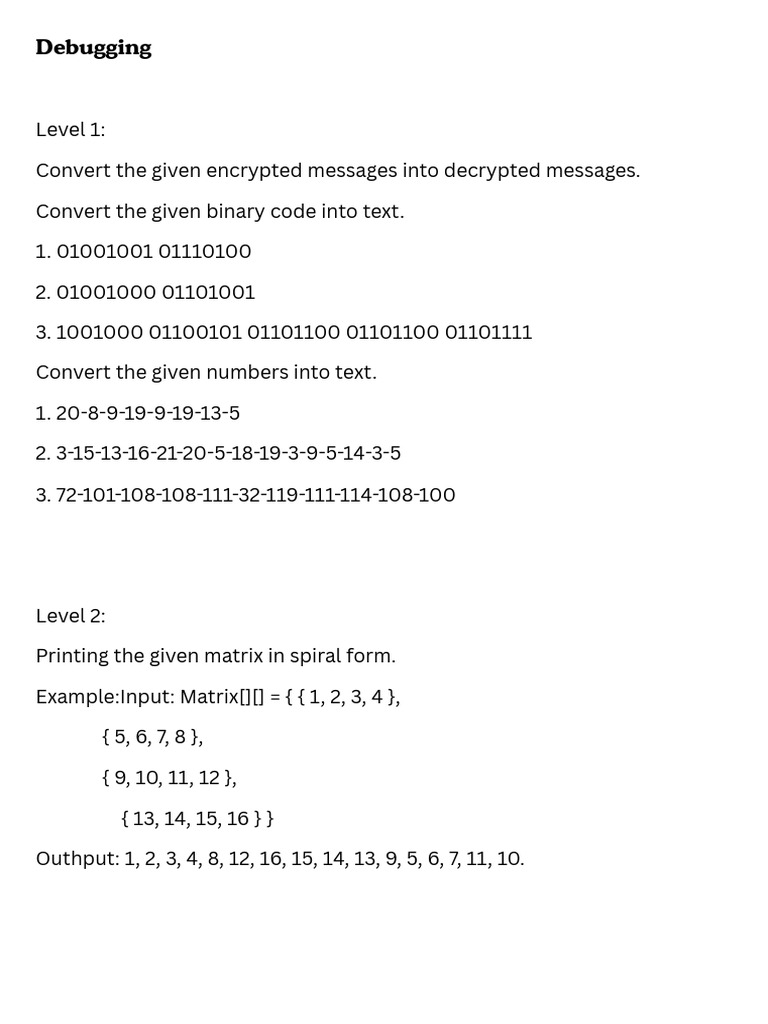 Debugging

Level 1:

Convert the given encrypted messages into decrypted messages.

Convert the given binary code into text.

1. 01001001 01110100

2. 01001000 01101001

3. 1001000 01100101 01101100 01101100 01101111

Convert the given numbers into text.

1. 20-8-9-19-9-19-13-5

2. 3-15-13-16-21-20-5-18-19-3-9-5-14-3-5

3. 72-101-108-108-111-32-119-111-114-108-100

Level 2:

Printing the given matrix in spiral form.

Example:Input: Matrix[][] = { { 1, 2, 3, 4 },

{ 5, 6, 7, 8 },

{ 9, 10, 11, 12 },

{ 13, 14, 15, 16 } }

Outhput: 1, 2, 3, 4, 8, 12, 16, 15, 14, 13, 9, 5, 6, 7, 11, 10.